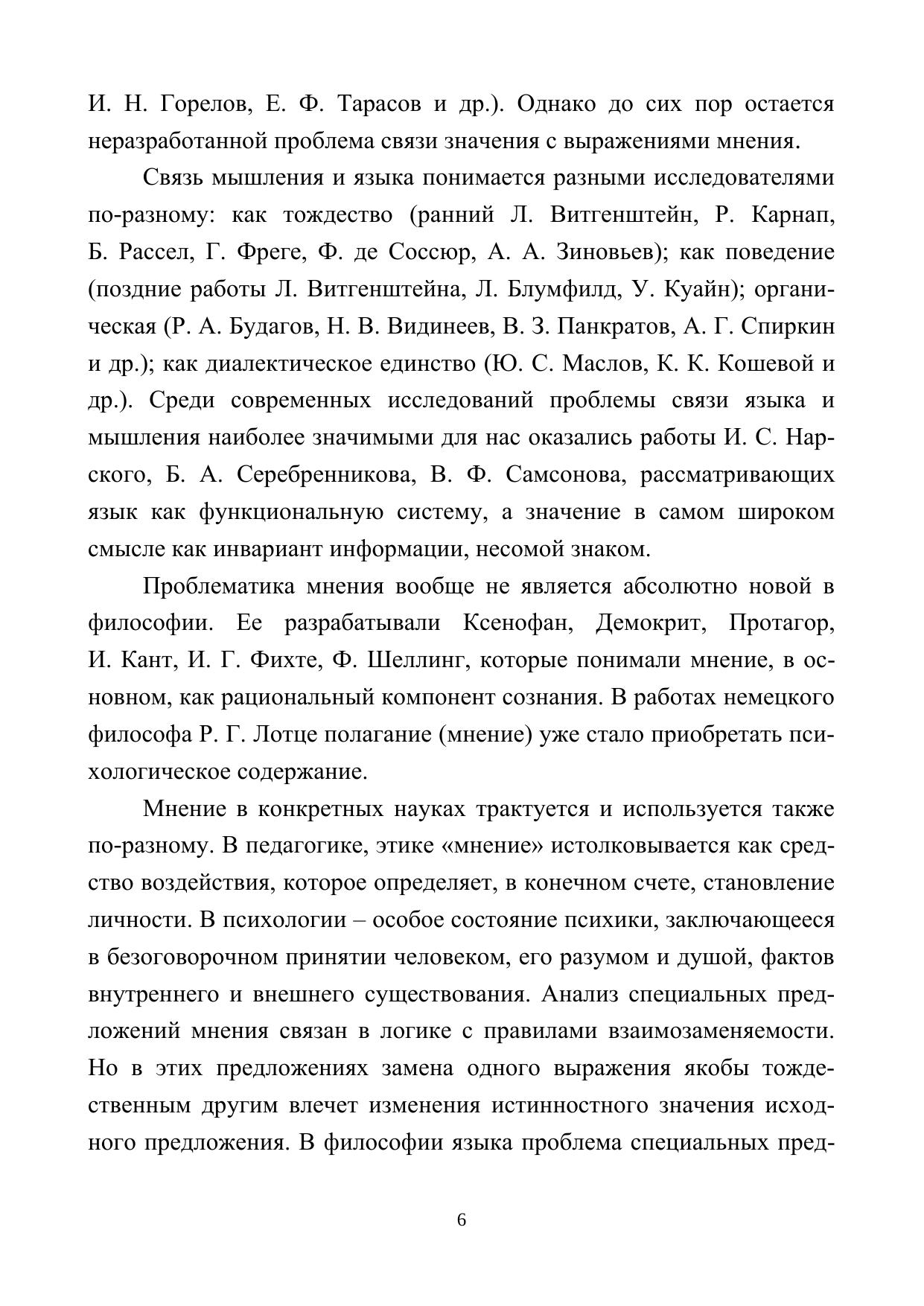 И. Н. Горелов, Е. Ф. Тарасов и др.). Однако до сих пор остается неразработанной проблема связи значения с выражениями мнения.

Связь мышления и языка понимается разными исследователями по-разному: как тождество (ранний Л. Витгенштейн, Р. Карнап, Б. Рассел, Г. Фреге, Ф. де Соссюр, А. А. Зиновьев); как поведение (поздние работы Л. Витгенштейна, Л. Блумфилд, У. Куайн); органическая (Р. А. Будагов, Н. В. Видинеев, В. З. Панкратов, А. Г. Спиркин и др.); как диалектическое единство (Ю. С. Маслов, К. К. Кошевой и др.). Среди современных исследований проблемы связи языка и мышления наиболее значимыми для нас оказались работы И. С. Нарского, Б. А. Серебренникова, В. Ф. Самсонова, рассматривающих язык как функциональную систему, а значение в самом широком смысле как инвариант информации, несомой знаком.

Проблематика мнения вообще не является абсолютно новой в философии. Ее разрабатывали Ксенофан, Демокрит, Протагор, И. Кант, И. Г. Фихте, Ф. Шеллинг, которые понимали мнение, в основном, как рациональный компонент сознания. В работах немецкого философа Р. Г. Лотце полагание (мнение) уже стало приобретать психологическое содержание.

Мнение в конкретных науках трактуется и используется также по-разному. В педагогике, этике «мнение» истолковывается как средство воздействия, которое определяет, в конечном счете, становление личности. В психологии – особое состояние психики, заключающееся в безоговорочном принятии человеком, его разумом и душой, фактов внутреннего и внешнего существования. Анализ специальных предложений мнения связан в логике с правилами взаимозаменяемости. Но в этих предложениях замена одного выражения якобы тождественным другим влечет изменения истинностного значения исходного предложения. В философии языка проблема специальных пред-

6